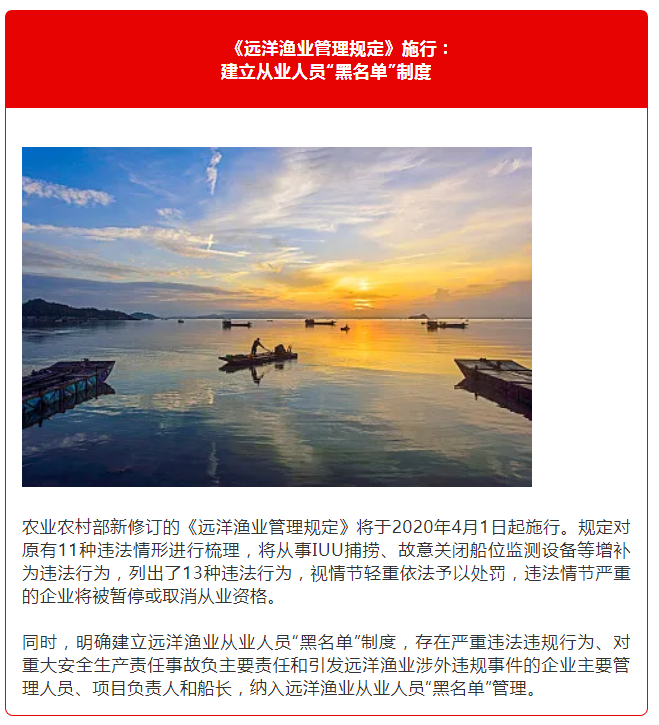 《远洋渔业管理规定》施行：
建立从业人员“黑名单”制度

农业农村部新修订的《远洋渔业管理规定》将于2020年4月1日起施行。规定对原有11种违法情形进行梳理，将从事IUU捕捞、故意关闭船位监测设备等增补为违法行为，列出了13种违法行为，视情节轻重依法予以处罚，违法情节严重的企业将被暂停或取消从业资格。

同时，明确建立远洋渔业从业人员“黑名单”制度，存在严重违法违规行为、对重大安全生产责任事故负主要责任和引发远洋渔业涉外违规事件的企业主要管理人员、项目负责人和船长，纳入远洋渔业从业人员“黑名单”管理。